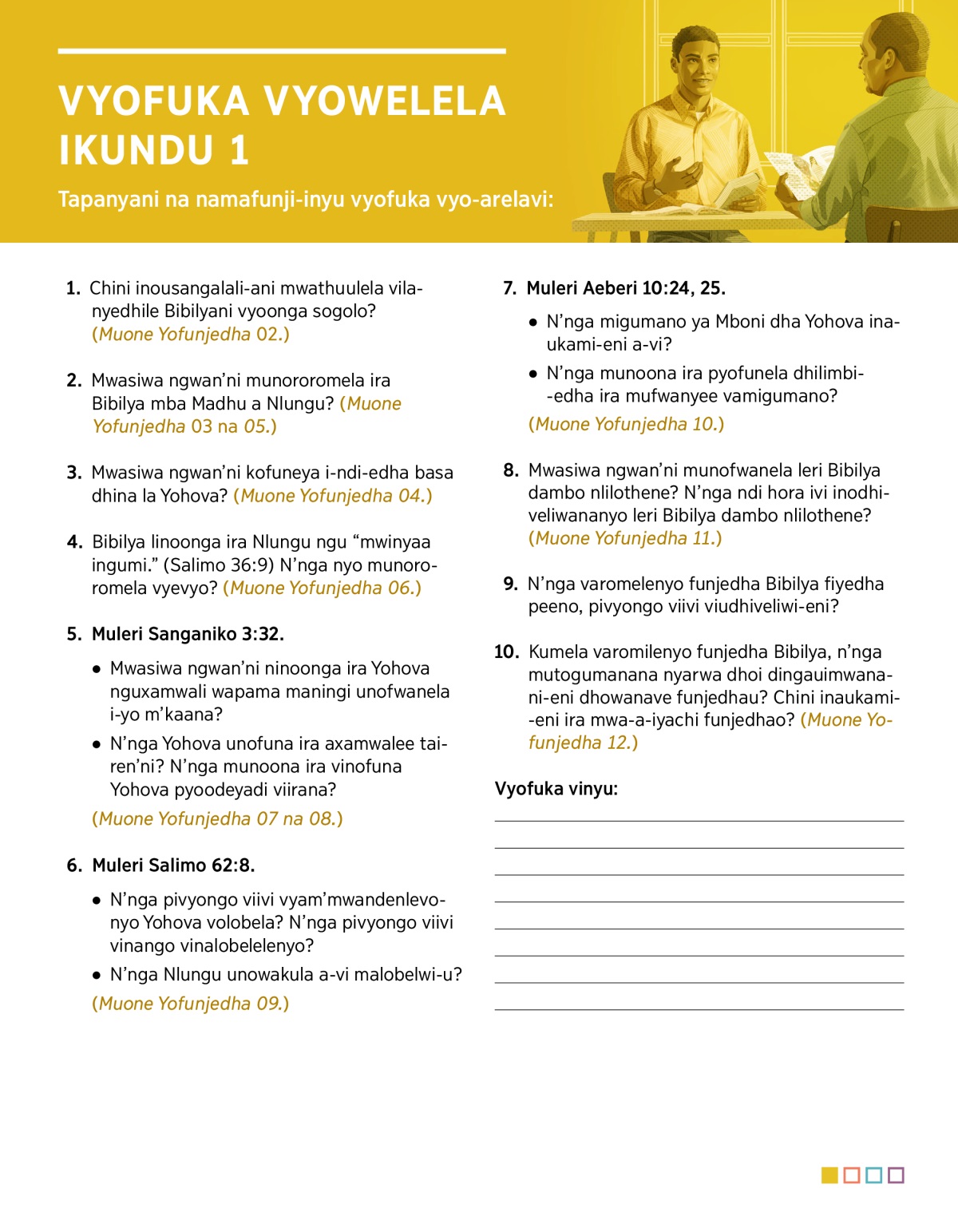 VYOFUKA VYOWELELA IKUNDU 1

Tapanyani na namafunji-inyu vyofuka vyo-arelavi:

1. Chini inousangalali-ani mwathuulela vilanyedhile Bibilyani vyoonga sogolo? (Muone Yofunjedha 02.)

2. Mwasiwa ngwan'ni munororomela ira Bibilya mba Madhu a Nlungu? (Muone Yofunjedha 03 na 05.)

3. Mwasiwa ngwan'ni kofuneya i-ndi-edha basa dhina la Yohova? (Muone Yofunjedha 04.)

4. Bibilya linoonga ira Nlungu ngu "mwinyaa ingumi." (Salimo 36:9) N'nga nyo munororomela vyevyo? (Muone Yofunjedha 06.)

5. Muleri Sanganiko 3:32.

• Mwasiwa ngwan'ni ninoonga ira Yohova nguxamwali wapama maningi unofwanela i-yo m'kaana?

• N'nga Yohova unofuna ira axamwalee tairen'ni? N'nga munoona ira vinofuna Yohova pyoodeyadi viirana?

(Muone Yofunjedha 07 na 08.)

6. Muleri Salimo 62:8.

• N'nga pivyongo viivi vyam'mwandenlevonyo Yohova volobela? N'nga pivyongo viivi vinango vinalobelelenyo?

• N'nga Nlungu unowakula a-vi malobelwi-u?

(Muone Yofunjedha 09.)

7. Muleri Aeberi 10:24, 25.

• N'nga migumano ya Mboni dha Yohova inaukami-eni a-vi?

• N'nga munoona ira pyofunela dhilimbi-edha ira mufwanyee vamigumano?

(Muone Yofunjedha 10.)

8. Mwasiwa ngwan'ni munofwanela leri Bibilya dambo nlilothene? N'nga ndi hora ivi inodhiveliwananyo leri Bibilya dambo nlilothene? (Muone Yofunjedha 11.)

9. N'nga varomelenyo funjedha Bibilya fiyedha peeno, pivyongo viivi viudhiveliwi-eni?

10. Kumela varomilenyo funjedha Bibilya, n'nga mutogumanana nyarwa dhoi dingauimwanani-eni dhowanave funjedhau? Chini inaukami-eni ira mwa-a-iyachi funjedhao? (Muone Yofunjedha 12.)

Vyofuka vinyu: